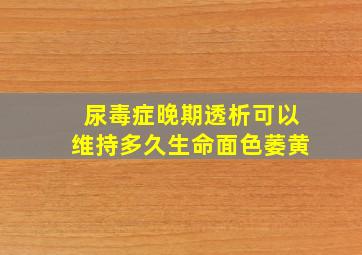 尿毒症晚期透析可以维持多久生命面色萎黄